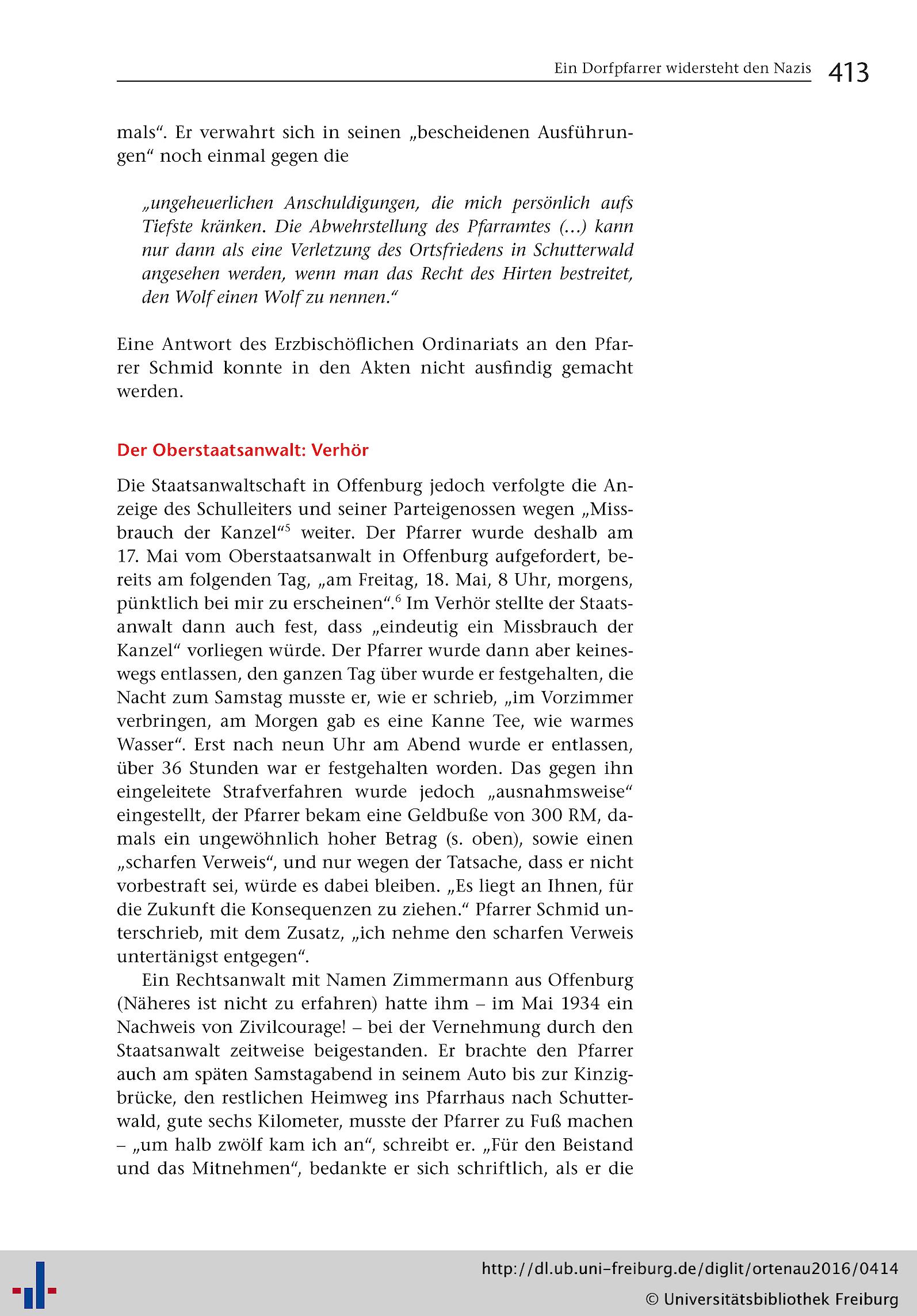 Ein Dorfpfarrer widersteht den Nazis 413

mals“. Er verwahrt sich in seinen „bescheidenen Ausführungen“ noch einmal gegen die

„ungeheuerlichen Anschuldigungen, die mich persönlich aufs Tiefste kränken. Die Abwehrstellung des Pfarramtes (...) kann nur dann als eine Verletzung des Ortsfriedens in Schutterwald angesehen werden, wenn man das Recht des Hirten bestreitet, den Wolf einen Wolf zu nennen.“

Eine Antwort des Erzbischöflichen Ordinariats an den Pfarrer Schmid konnte in den Akten nicht ausfindig gemacht werden.

Der Oberstaatsanwalt: Verhör

Die Staatsanwaltschaft in Offenburg jedoch verfolgte die Anzeige des Schulleiters und seiner Parteigenossen wegen „Missbrauch der Kanzel“$^5$ weiter. Der Pfarrer wurde deshalb am 17. Mai vom Oberstaatsanwalt in Offenburg aufgefordert, bereits am folgenden Tag, „am Freitag, 18. Mai, 8 Uhr, morgens, pünktlich bei mir zu erscheinen“.$^6$ Im Verhör stellte der Staatsanwalt dann auch fest, dass „eindeutig ein Missbrauch der Kanzel“ vorliegen würde. Der Pfarrer wurde dann aber keineswegs entlassen, den ganzen Tag über wurde er festgehalten, die Nacht zum Samstag musste er, wie er schrieb, „im Vorzimmer verbringen, am Morgen gab es eine Kanne Tee, wie warmes Wasser“. Erst nach neun Uhr am Abend wurde er entlassen, über 36 Stunden war er festgehalten worden. Das gegen ihn eingeleitete Strafverfahren wurde jedoch „ausnahmsweise“ eingestellt, der Pfarrer bekam eine Geldbuße von 300 RM, damals ein ungewöhnlich hoher Betrag (s. oben), sowie einen „scharfen Verweis“, und nur wegen der Tatsache, dass er nicht vorbestraft sei, würde es dabei bleiben. „Es liegt an Ihnen, für die Zukunft die Konsequenzen zu ziehen.“ Pfarrer Schmid unterschrieb, mit dem Zusatz, „ich nehme den scharfen Verweis untertänigst entgegen“.

Ein Rechtsanwalt mit Namen Zimmermann aus Offenburg (Näheres ist nicht zu erfahren) hatte ihm – im Mai 1934 ein Nachweis von Zivilcourage! – bei der Vernehmung durch den Staatsanwalt zeitweise beigestanden. Er brachte den Pfarrer auch am späten Samstagabend in seinem Auto bis zur Kinzigbrücke, den restlichen Heimweg ins Pfarrhaus nach Schutterwald, gute sechs Kilometer, musste der Pfarrer zu Fuß machen – „um halb zwölf kam ich an“, schreibt er. „Für den Beistand und das Mitnehmen“, bedankte er sich schriftlich, als er die

http://dl.ub.uni-freiburg.de/diglit/ortenau2016/0414
© Universitätsbibliothek Freiburg